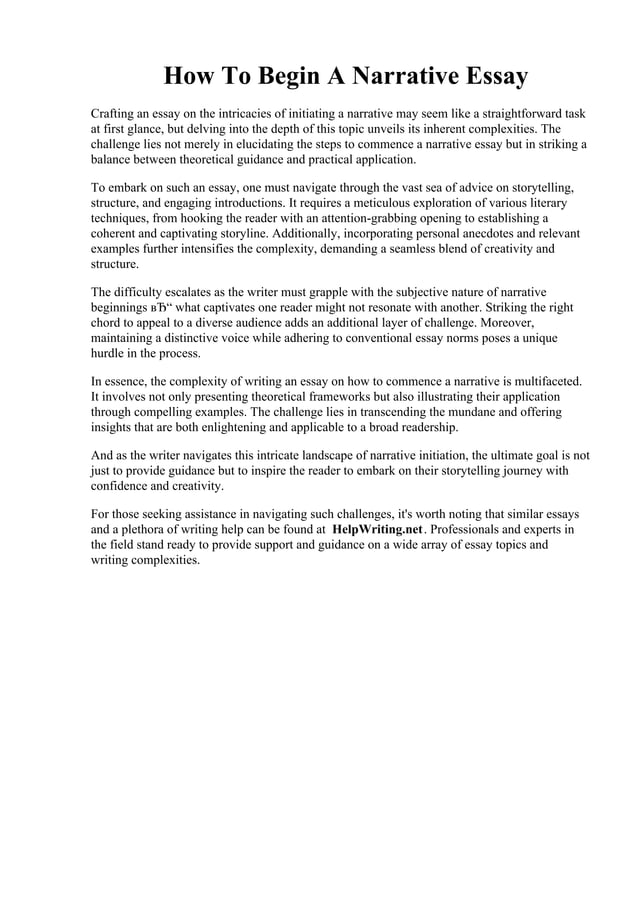 How To Begin A Narrative Essay

Crafting an essay on the intricacies of initiating a narrative may seem like a straightforward task at first glance, but delving into the depth of this topic unveils its inherent complexities. The challenge lies not merely in elucidating the steps to commence a narrative essay but in striking a balance between theoretical guidance and practical application.

To embark on such an essay, one must navigate through the vast sea of advice on storytelling, structure, and engaging introductions. It requires a meticulous exploration of various literary techniques, from hooking the reader with an attention-grabbing opening to establishing a coherent and captivating storyline. Additionally, incorporating personal anecdotes and relevant examples further intensifies the complexity, demanding a seamless blend of creativity and structure.

The difficulty escalates as the writer must grapple with the subjective nature of narrative beginnings вЂ“ what captivates one reader might not resonate with another. Striking the right chord to appeal to a diverse audience adds an additional layer of challenge. Moreover, maintaining a distinctive voice while adhering to conventional essay norms poses a unique hurdle in the process.

In essence, the complexity of writing an essay on how to commence a narrative is multifaceted. It involves not only presenting theoretical frameworks but also illustrating their application through compelling examples. The challenge lies in transcending the mundane and offering insights that are both enlightening and applicable to a broad readership.

And as the writer navigates this intricate landscape of narrative initiation, the ultimate goal is not just to provide guidance but to inspire the reader to embark on their storytelling journey with confidence and creativity.

For those seeking assistance in navigating such challenges, it's worth noting that similar essays and a plethora of writing help can be found at HelpWriting.net. Professionals and experts in the field stand ready to provide support and guidance on a wide array of essay topics and writing complexities.